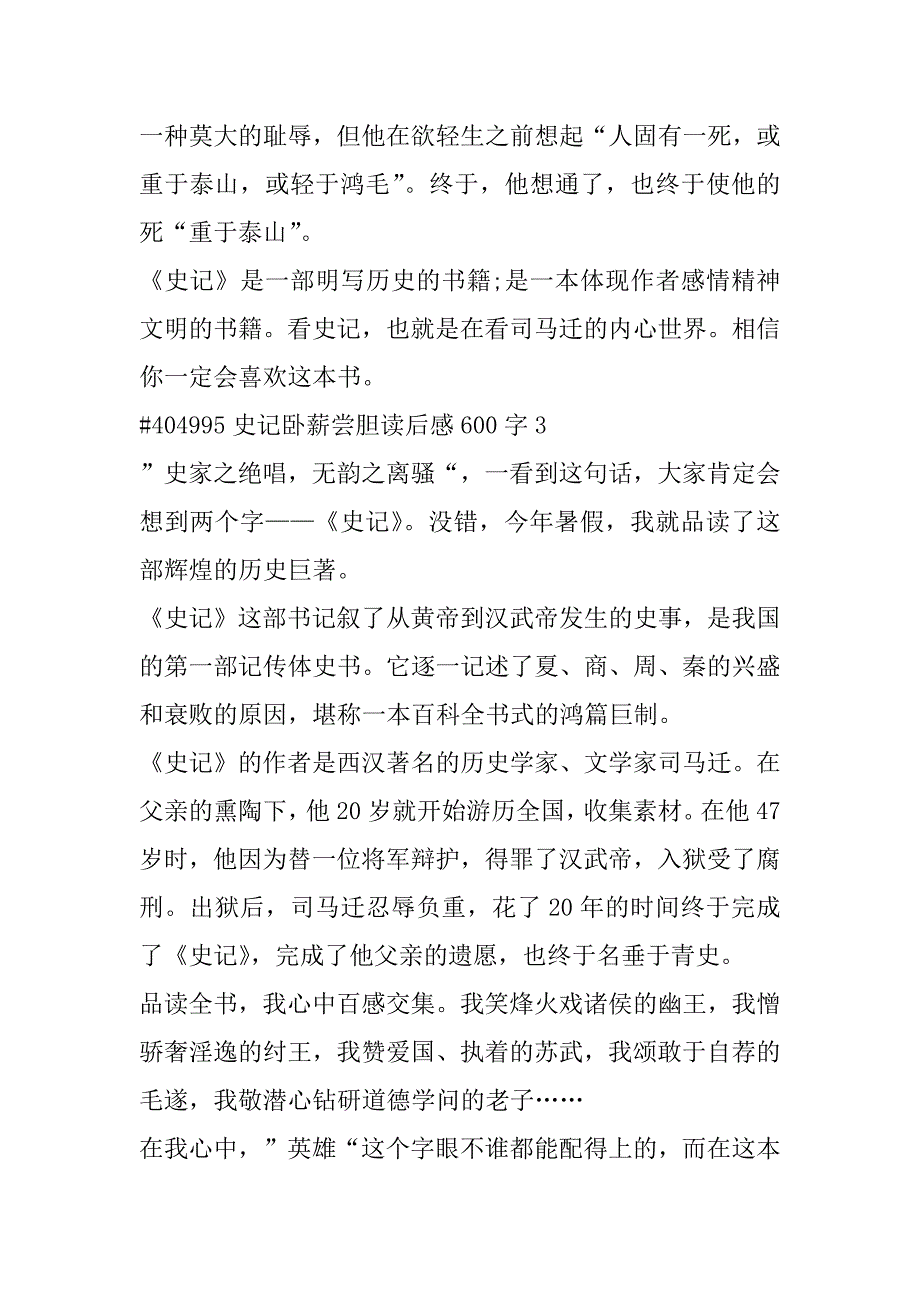 一种莫大的耻辱，但他在欲轻生之前想起“人固有一死，或重于泰山，或轻于鸿毛”。终于，他想通了，也终于使他的死“重于泰山”。

《史记》是一部明写历史的书籍;是一本体现作者感情精神文明的书籍。看史记，也就是在看司马迁的内心世界。相信你一定会喜欢这本书。

#404995 史记卧薪尝胆读后感 600 字 3

”史家之绝唱，无韵之离骚“，一看到这句话，大家肯定会想到两个字——《史记》。没错，今年暑假，我就品读了这部辉煌的历史巨著。

《史记》这部书记叙了从黄帝到汉武帝发生的史事，是我国的第一部记传体史书。它逐一记述了夏、商、周、秦的兴盛和衰败的原因，堪称一本百科全书式的鸿篇巨制。

《史记》的作者是西汉著名的历史学家、文学家司马迁。在父亲的熏陶下，他 20 岁就开始游历全国，收集素材。在他 47 岁时，他因为替一位将军辩护，得罪了汉武帝，入狱受了腐刑。出狱后，司马迁忍辱负重，花了 20 年的时间终于完成了《史记》，完成了他父亲的遗愿，也终于名垂于青史。

品读全书，我心中百感交集。我笑烽火戏诸侯的幽王，我憎骄奢淫逸的纣王，我赞爱国、执着的苏武，我颂敢于自荐的毛遂，我敬潜心钻研道德学问的老子……

在我心中，”英雄“这个字眼不谁都能配得上的，而在这本